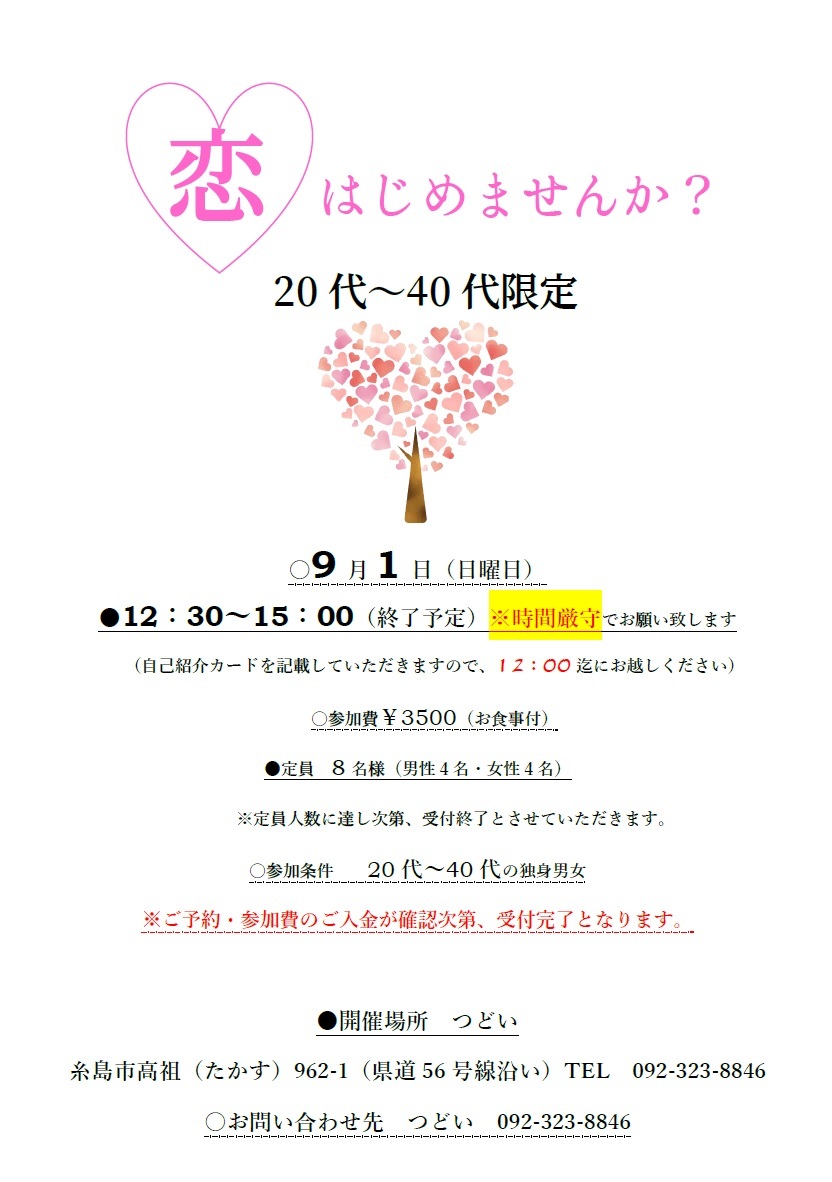 恋 はじめませんか？

20代～40代限定

○9月1日（日曜日）

●12：30～15：00（終了予定）※時間厳守でお願い致します

（自己紹介カードを記載していただきますので、12：00迄にお越しください）

○参加費￥3500（お食事付）

●定員　8名様（男性4名・女性4名）

※定員人数に達し次第、受付終了とさせていただきます。

○参加条件　20代～40代の独身男女

※ご予約・参加費のご入金が確認次第、受付完了となります。

●開催場所　つどい

糸島市高祖（たかす）962-1（県道56号線沿い）TEL　092-323-8846

○お問い合わせ先　つどい　092-323-8846